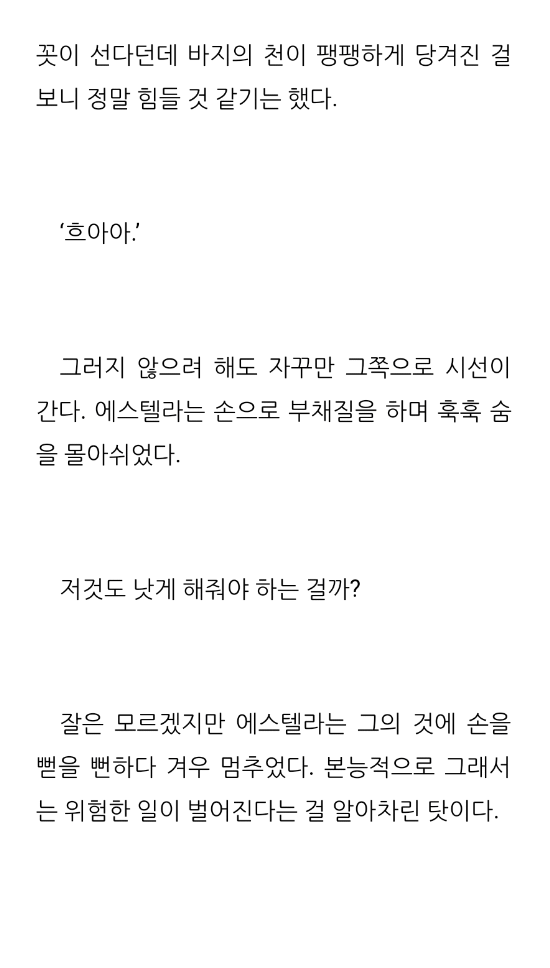 꼿이 선다던데 바지의 천이 팽팽하게 당겨진 걸 보니 정말 힘들 것 같기는 했다.

'흐아아.'

그러지 않으려 해도 자꾸만 그쪽으로 시선이 간다. 에스텔라는 손으로 부채질을 하며 훅훅 숨을 몰아쉬었다.

저것도 낫게 해줘야 하는 걸까?

잘은 모르겠지만 에스텔라는 그의 것에 손을 뻗을 뻔하다 겨우 멈추었다. 본능적으로 그래서는 위험한 일이 벌어진다는 걸 알아차린 탓이다.